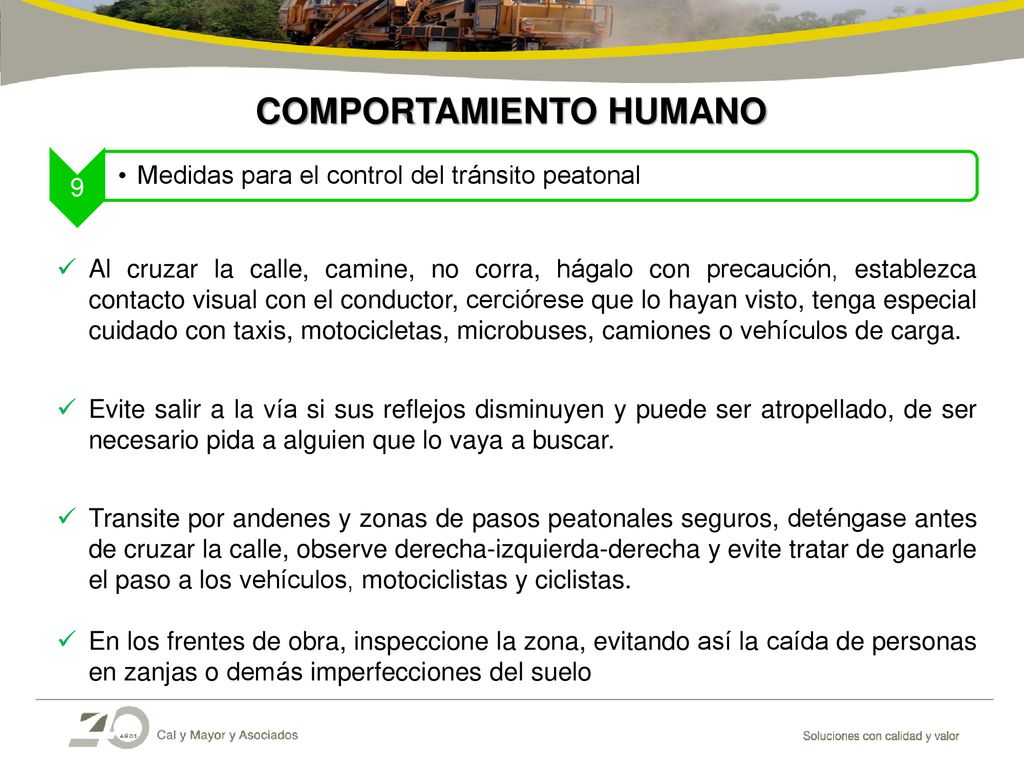 COMPORTAMIENTO HUMANO

9

• Medidas para el control del tránsito peatonal

✓ Al cruzar la calle, camine, no corra, hágalo con precaución, establezca contacto visual con el conductor, cerciórese que lo hayan visto, tenga especial cuidado con taxis, motocicletas, microbuses, camiones o vehículos de carga.

✓ Evite salir a la vía si sus reflejos disminuyen y puede ser atropellado, de ser necesario pida a alguien que lo vaya a buscar.

✓ Transite por andenes y zonas de pasos peatonales seguros, deténgase antes de cruzar la calle, observe derecha-izquierda-derecha y evite tratar de ganarle el paso a los vehículos, motociclistas y ciclistas.

✓ En los frentes de obra, inspeccione la zona, evitando así la caída de personas en zanjas o demás imperfecciones del suelo

40 AÑOS Cal y Mayor y Asociados

Soluciones con calidad y valor